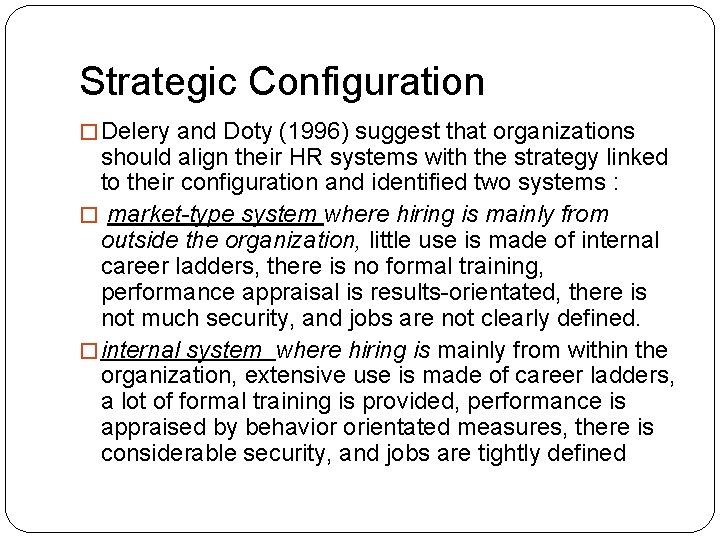 Strategic Configuration

□ Delery and Doty (1996) suggest that organizations should align their HR systems with the strategy linked to their configuration and identified two systems :

□ market-type system where hiring is mainly from outside the organization, little use is made of internal career ladders, there is no formal training, performance appraisal is results-orientated, there is not much security, and jobs are not clearly defined.

□ internal system where hiring is mainly from within the organization, extensive use is made of career ladders, a lot of formal training is provided, performance is appraised by behavior orientated measures, there is considerable security, and jobs are tightly defined